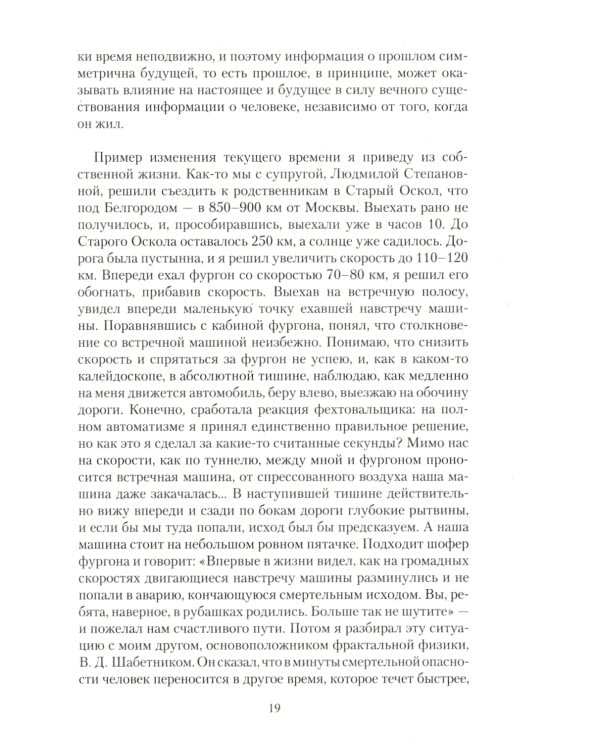 ки время неподвижно, и поэтому информация о прошлом симметрична будущей, то есть прошлое, в принципе, может оказывать влияние на настоящее и будущее в силу вечного существования информации о человеке, независимо от того, когда он жил.

Пример изменения текущего времени я приведу из собственной жизни. Как-то мы с супругой, Людмилой Степановной, решили съездить к родственникам в Старый Оскол, что под Белгородом — в 850–900 км от Москвы. Выехать рано не получилось, и, прособиравшись, выехали уже в часов 10. До Старого Оскола оставалось 250 км, а солнце уже садилось. Дорога была пустынна, и я решил увеличить скорость до 110–120 км. Впереди ехал фургон со скоростью 70–80 км, я решил его обогнать, прибавив скорость. Выехав на встречную полосу, увидел впереди маленькую точку ехавшей навстречу машины. Поравнявшись с кабиной фургона, понял, что столкновение со встречной машиной неизбежно. Понимаю, что снизить скорость и спрятаться за фургон не успею, и, как в каком-то калейдоскопе, в абсолютной тишине, наблюдаю, как медленно на меня движется автомобиль, беру влево, выезжаю на обочину дороги. Конечно, сработала реакция фехтовальщика: на полном автоматизме я принял единственно правильное решение, но как это я сделал за какие-то считанные секунды? Мимо нас на скорости, как по туннелю, между мной и фургоном проносится встречная машина, от спрессованного воздуха наша машина даже закачалась... В наступившей тишине действительно вижу впереди и сзади по бокам дороги глубокие рытвины, и если бы мы туда попали, исход был бы предсказуем. А наша машина стоит на небольшом ровном пятачке. Подходит шофер фургона и говорит: «Впервые в жизни видел, как на громадных скоростях двигающиеся навстречу машины разминулись и не попали в аварию, кончающуюся смертельным исходом. Вы, ребята, наверное, в рубашках родились. Больше так не шутите» — и пожелал нам счастливого пути. Потом я разбирал эту ситуацию с моим другом, основоположником фрактальной физики, В. Д. Шабетником. Он сказал, что в минуты смертельной опасности человек переносится в другое время, которое течет быстрее,

19